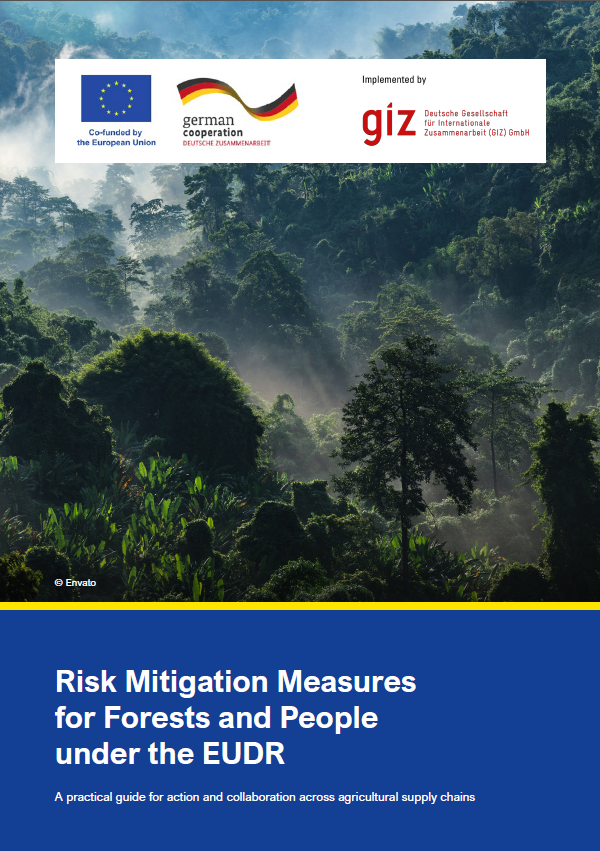 Co-funded by
the European Union

german
cooperation
DEUTSCHE ZUSAMMENARBEIT

Implemented by

giz Deutsche Gesellschaft
für Internationale
Zusammenarbeit (GIZ) GmbH

© Envato

Risk Mitigation Measures for Forests and People under the EUDR

A practical guide for action and collaboration across agricultural supply chains